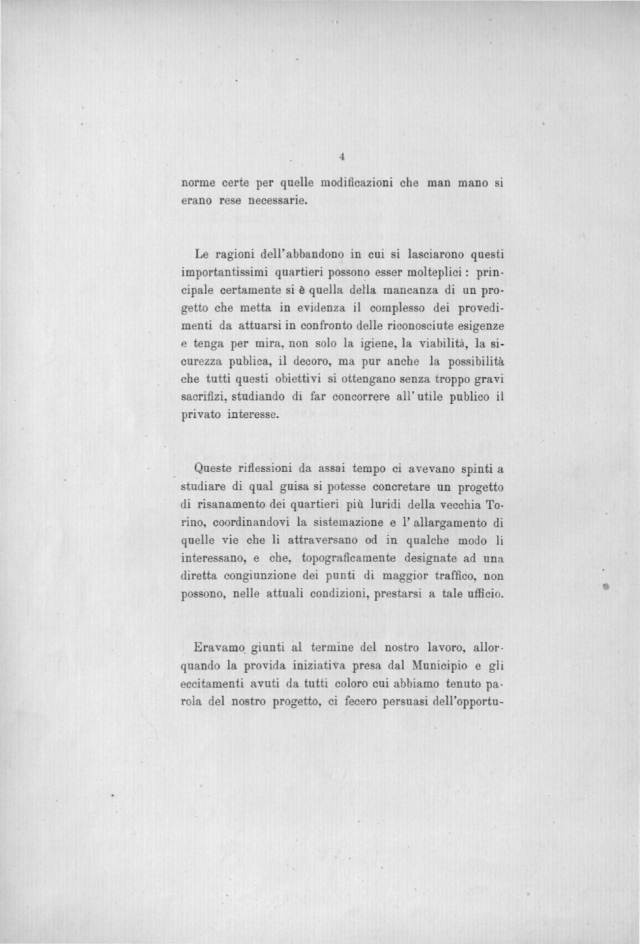 4

norme certe per quelle modificazioni che man mano si erano rese necessarie.

Le ragioni dell'abbandono in cui si lasciarono questi importantissimi quartieri possono esser molteplici: principale certamente si è quella della mancanza di un progetto che metta in evidenza il complesso dei provedimenti da attuarsi in confronto delle riconosciute esigenze e tenga per mira, non solo la igiene, la viabilità, la sicurezza publica, il decoro, ma pur anche la possibilità che tutti questi obiettivi si ottengano senza troppo gravi sacrifizi, studiando di far concorrere all'utile publico il privato interesse.

Queste riflessioni da assai tempo ci avevano spinti a studiare di qual guisa si potesse concretare un progetto di risanamento dei quartieri più luridi della vecchia Torino, coordinandovi la sistemazione e l'allargamento di quelle vie che li attraversano od in qualche modo li interessano, e che, topograficamente designate ad una diretta congiunzione dei punti di maggior traffico, non possono, nelle attuali condizioni, prestarsi a tale ufficio.

Eravamo giunti al termine del nostro lavoro, allorquando la provida iniziativa presa dal Municipio e gli eccitamenti avuti da tutti coloro cui abbiamo tenuto parola del nostro progetto, ci fecero persuasi dell'opportu-